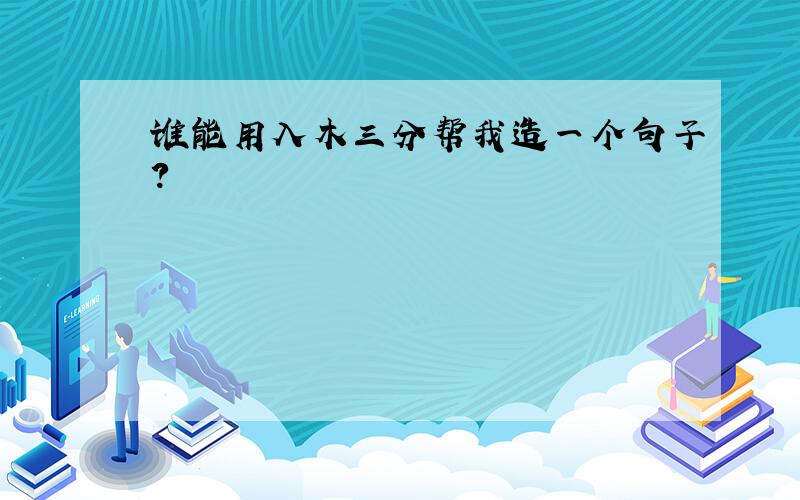 谁能用入木三分帮我造一个句子?

E-LEARNING